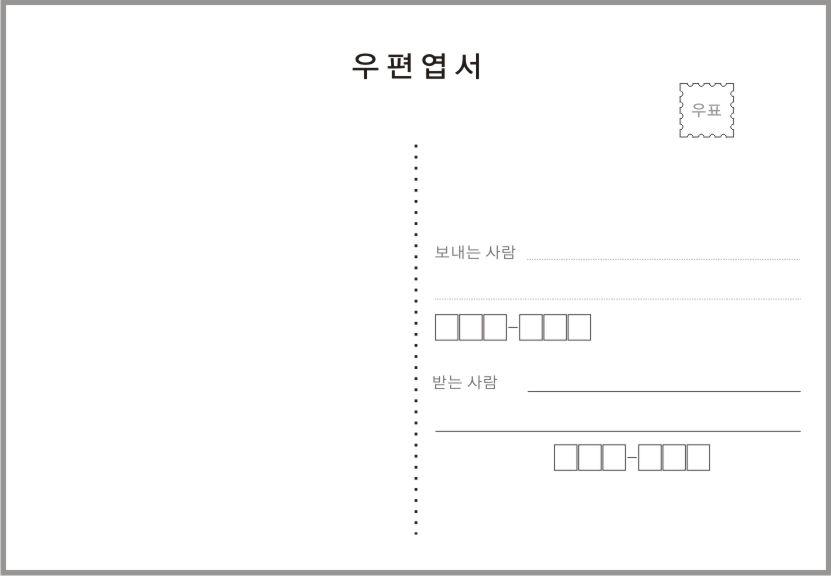 우편엽서

우표

보내는 사람 ____

____

☐☐☐-☐☐☐

받는 사람 ____

____

☐☐☐-☐☐☐